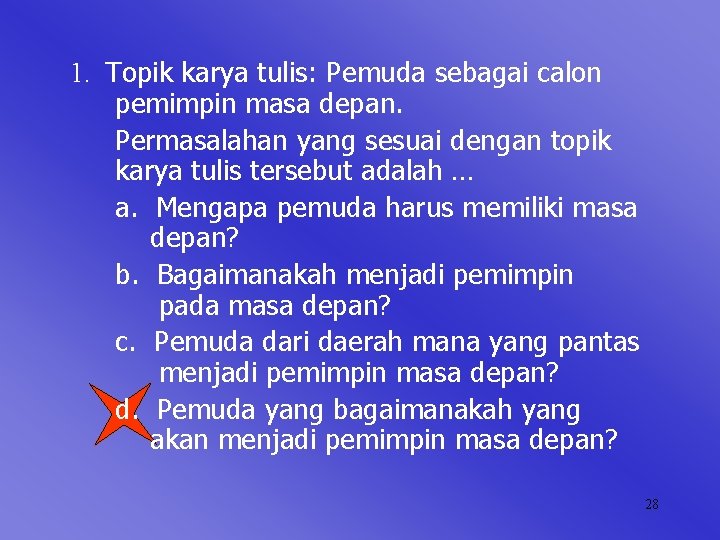 1. Topik karya tulis: Pemuda sebagai calon pemimpin masa depan.

Permasalahan yang sesuai dengan topik karya tulis tersebut adalah …

a. Mengapa pemuda harus memiliki masa depan?

b. Bagaimanakah menjadi pemimpin pada masa depan?

c. Pemuda dari daerah mana yang pantas menjadi pemimpin masa depan?

d. Pemuda yang bagaimanakah yang akan menjadi pemimpin masa depan?

28